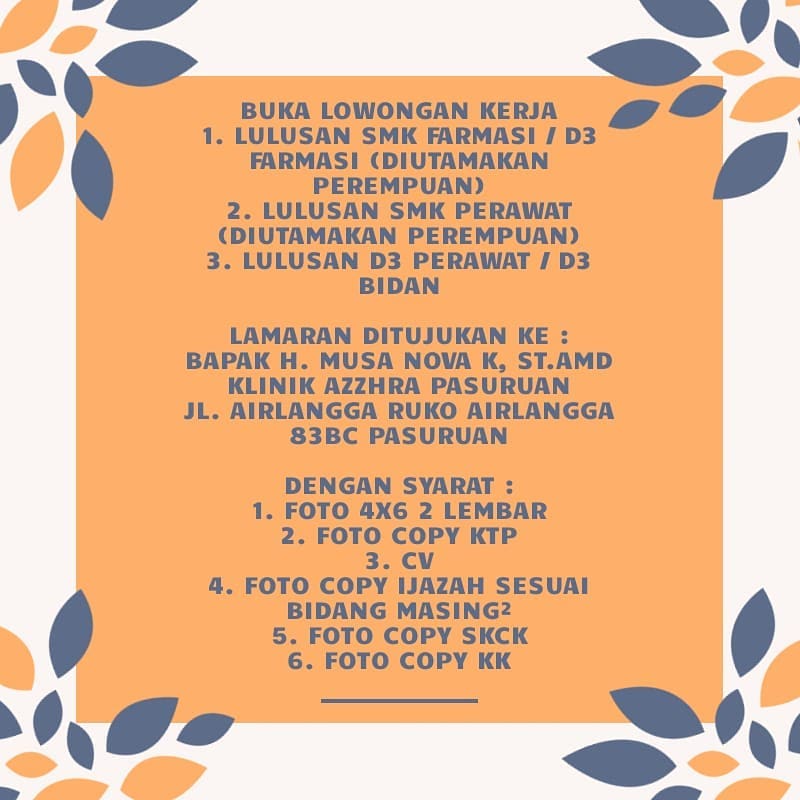 BUKA LOWONGAN KERJA
1. LULUSAN SMK FARMASI / D3 FARMASI (DIUTAMAKAN PEREMPUAN)
2. LULUSAN SMK PERAWAT (DIUTAMAKAN PEREMPUAN)
3. LULUSAN D3 PERAWAT / D3 BIDAN

LAMARAN DITUJUKAN KE :
BAPAK H. MUSA NOVA K, ST.AMD
KLINIK AZZHRA PASURUAN
JL. AIRLANGGA RUKO AIRLANGGA 83BC PASURUAN

DENGAN SYARAT :
1. FOTO 4X6 2 LEMBAR
2. FOTO COPY KTP
3. CV
4. FOTO COPY IJAZAH SESUAI BIDANG MASING²
5. FOTO COPY SKCK
6. FOTO COPY KK